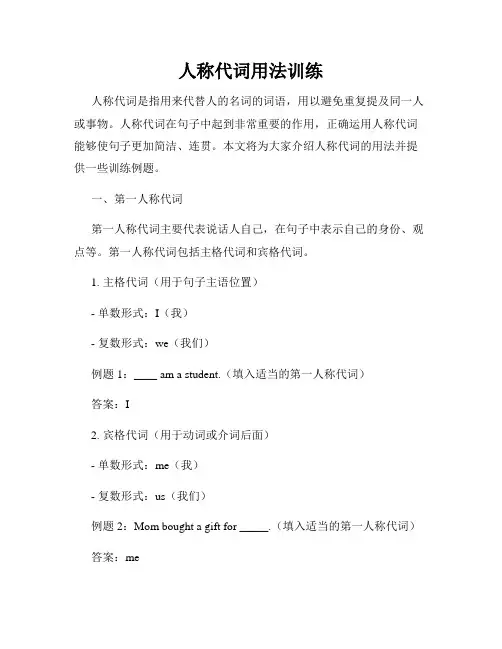 人称代词用法训练

人称代词是指用来代替人的名词的词语，用以避免重复提及同一人或事物。人称代词在句子中起到非常重要的作用，正确运用人称代词能够使句子更加简洁、连贯。本文将为大家介绍人称代词的用法并提供一些训练例题。

一、第一人称代词

第一人称代词主要代表说话人自己，在句子中表示自己的身份、观点等。第一人称代词包括主格代词和宾格代词。

1. 主格代词（用于句子主语位置）

- 单数形式：I（我）

- 复数形式：we（我们）

例题 1：____ am a student.（填入适当的第一人称代词）

答案：I

2. 宾格代词（用于动词或介词后面）

- 单数形式：me（我）

- 复数形式：us（我们）

例题 2：Mom bought a gift for _____.（填入适当的第一人称代词）

答案：me